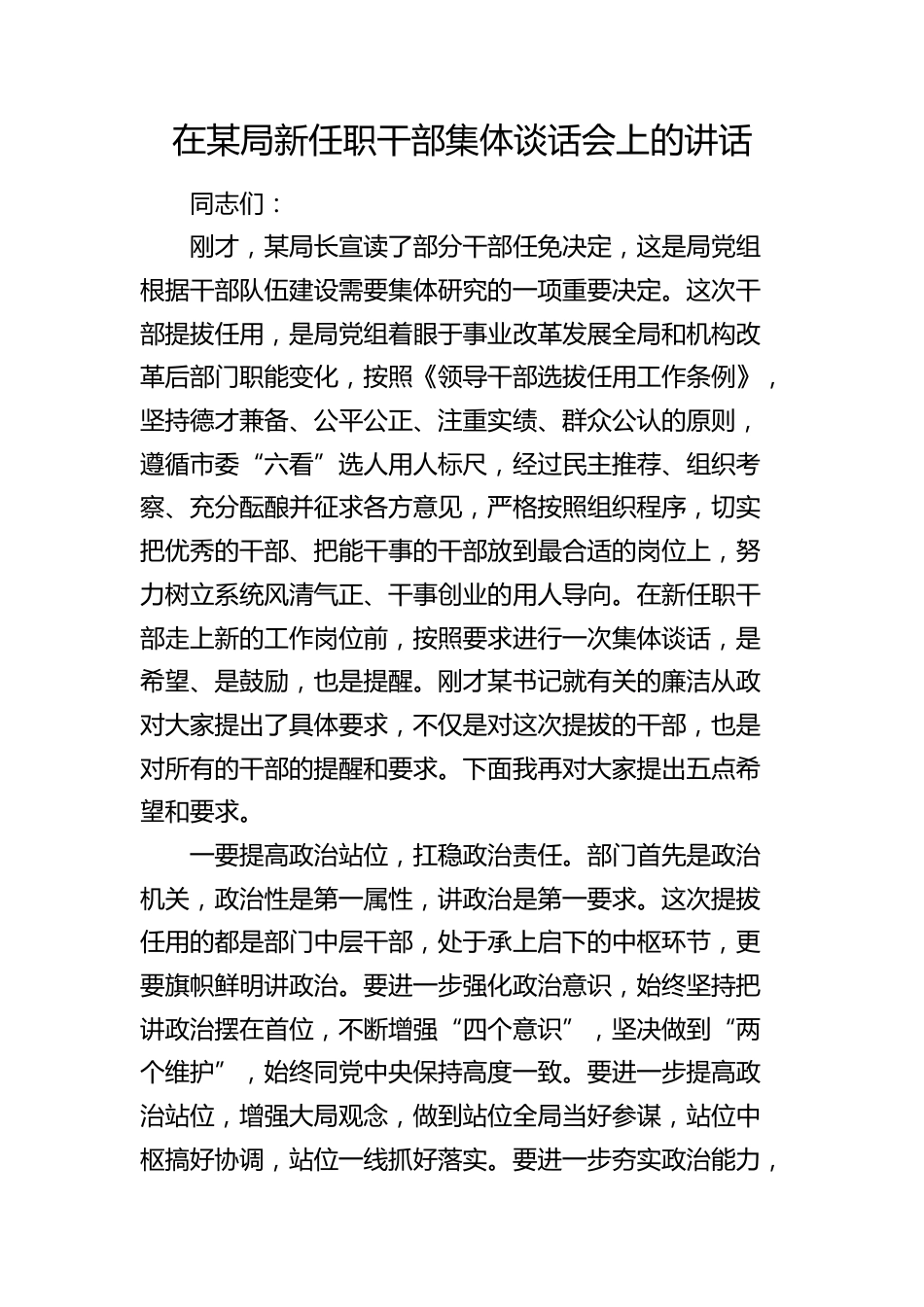 在某局新任职干部集体谈话会上的讲话

同志们：

刚才，某局长宣读了部分干部任免决定，这是局党组根据干部队伍建设需要集体研究的一项重要决定。这次干部提拔任用，是局党组着眼于事业改革发展全局和机构改革后部门职能变化，按照《领导干部选拔任用工作条例》，坚持德才兼备、公平公正、注重实绩、群众公认的原则，遵循市委“六看”选人用人标尺，经过民主推荐、组织考察、充分酝酿并征求各方意见，严格按照组织程序，切实把优秀的干部、把能干事的干部放到最合适的岗位上，努力树立系统风清气正、干事创业的用人导向。在新任职干部走上新的工作岗位前，按照要求进行一次集体谈话，是希望、是鼓励，也是提醒。刚才某书记就有关的廉洁从政对大家提出了具体要求，不仅是对这次提拔的干部，也是对所有的干部的提醒和要求。下面我再对大家提出五点希望和要求。

一要提高政治站位，扛稳政治责任。部门首先是政治机关，政治性是第一属性，讲政治是第一要求。这次提拔任用的都是部门中层干部，处于承上启下的中枢环节，更要旗帜鲜明讲政治。要进一步强化政治意识，始终坚持把讲政治摆在首位，不断增强“四个意识”，坚决做到“两个维护”，始终同党中央保持高度一致。要进一步提高政治站位，增强大局观念，做到站位全局当好参谋，站位中枢搞好协调，站位一线抓好落实。要进一步夯实政治能力，